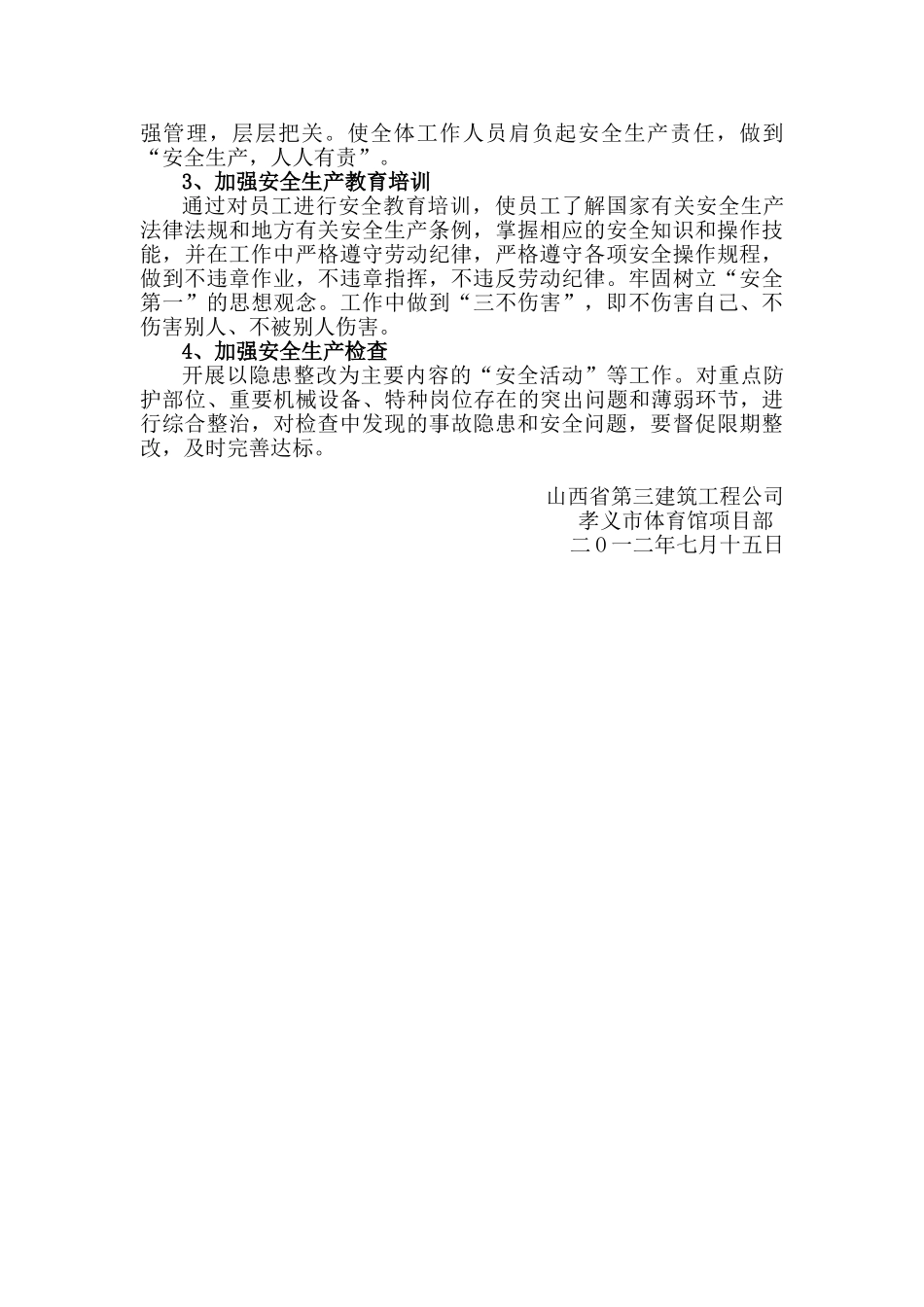 强管理，层层把关。使全体工作人员肩负起安全生产责任，做到“安全生产，人人有责”。

3、加强安全生产教育培训

通过对员工进行安全教育培训，使员工了解国家有关安全生产法律法规和地方有关安全生产条例，掌握相应的安全知识和操作技能，并在工作中严格遵守劳动纪律，严格遵守各项安全操作规程，做到不违章作业，不违章指挥，不违反劳动纪律。牢固树立“安全第一”的思想观念。工作中做到“三不伤害”，即不伤害自己、不伤害别人、不被别人伤害。

4、加强安全生产检查

开展以隐患整改为主要内容的“安全活动”等工作。对重点防护部位、重要机械设备、特种岗位存在的突出问题和薄弱环节，进行综合整治，对检查中发现的事故隐患和安全问题，要督促限期整改，及时完善达标。

山西省第三建筑工程公司
孝义市体育馆项目部
二０一二年七月十五日